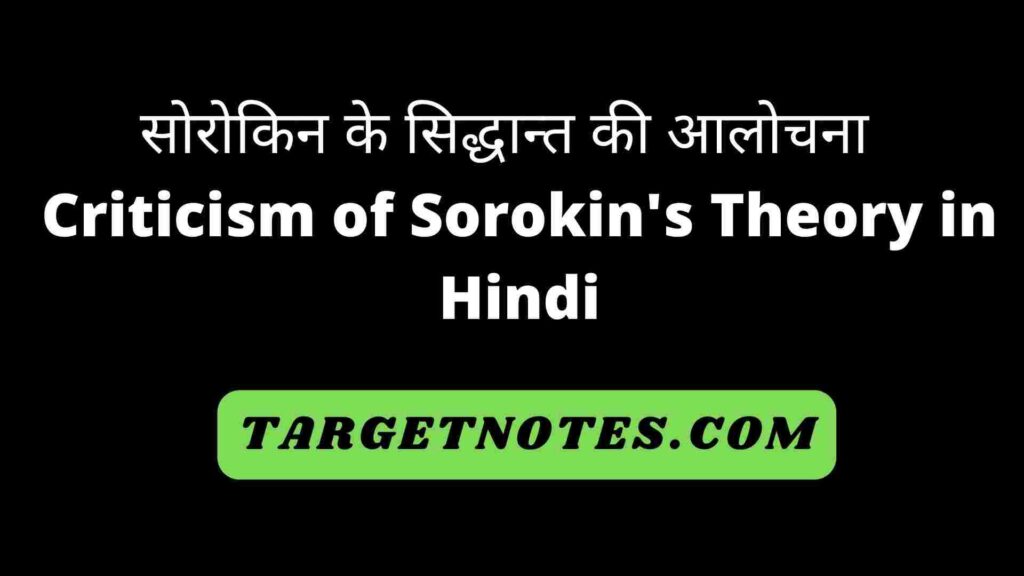 सोरोकिन के सिद्धान्त की आलोचना
Criticism of Sorokin's Theory in Hindi

TARGETNOTES.COM